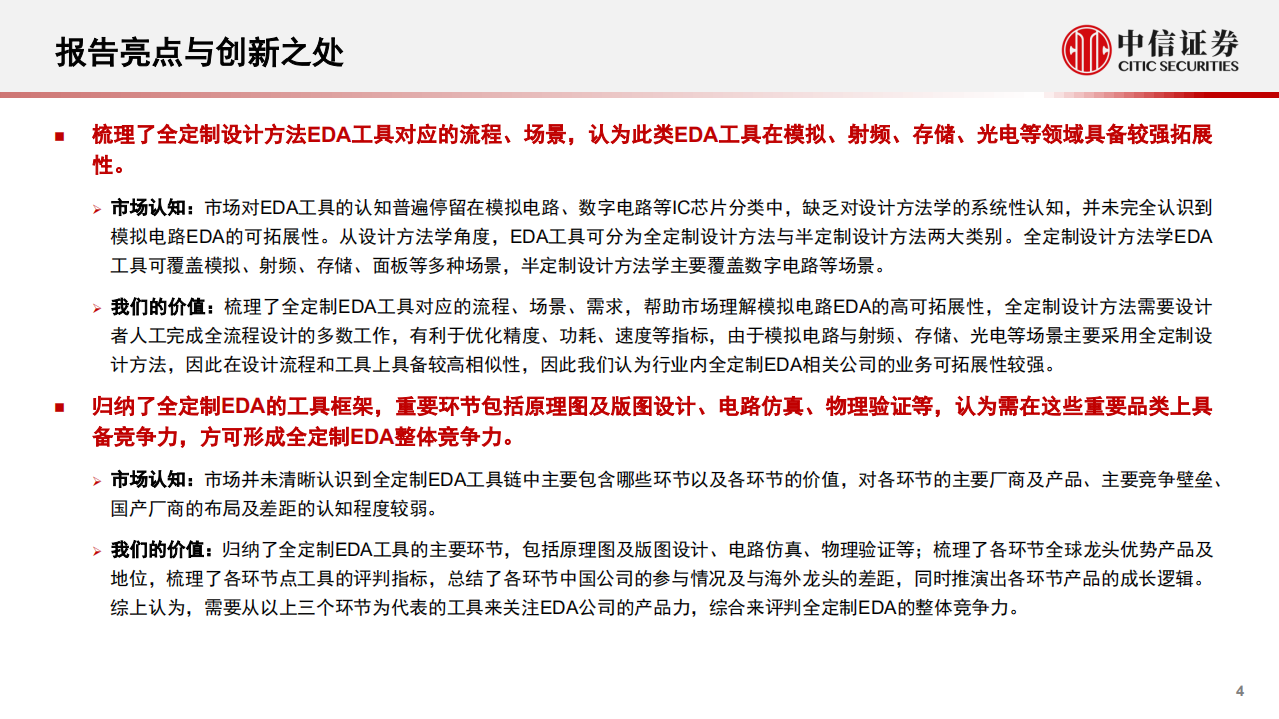 报告亮点与创新之处

中信证券
CITIC SECURITIES

■ 梳理了全定制设计方法EDA工具对应的流程、场景，认为此类EDA工具在模拟、射频、存储、光电等领域具备较强拓展性。

➢ 市场认知：市场对EDA工具的认知普遍停留在模拟电路、数字电路等IC芯片分类中，缺乏对设计方法学的系统性认知，并未完全认识到模拟电路EDA的可拓展性。从设计方法学角度，EDA工具可分为全定制设计方法与半定制设计方法两大类别。全定制设计方法学EDA工具可覆盖模拟、射频、存储、面板等多种场景，半定制设计方法学主要覆盖数字电路等场景。

➢ 我们的价值：梳理了全定制EDA工具对应的流程、场景、需求，帮助市场理解模拟电路EDA的高可拓展性，全定制设计方法需要设计者人工完成全流程设计的多数工作，有利于优化精度、功耗、速度等指标，由于模拟电路与射频、存储、光电等场景主要采用全定制设计方法，因此在设计流程和工具上具备较高相似性，因此我们认为行业内全定制EDA相关公司的业务可拓展性较强。

■ 归纳了全定制EDA的工具框架，重要环节包括原理图及版图设计、电路仿真、物理验证等，认为需在这些重要品类上具备竞争力，方可形成全定制EDA整体竞争力。

➢ 市场认知：市场并未清晰认识到全定制EDA工具链中主要包含哪些环节以及各环节的价值，对各环节的主要厂商及产品、主要竞争壁垒、国产厂商的布局及差距的认知程度较弱。

➢ 我们的价值：归纳了全定制EDA工具的主要环节，包括原理图及版图设计、电路仿真、物理验证等；梳理了各环节全球龙头优势产品及地位，梳理了各环节点工具的评判指标，总结了各环节中国公司的参与情况及与海外龙头的差距，同时推演出各环节产品的成长逻辑。综上认为，需要从以上三个环节为代表的工具来关注EDA公司的产品力，综合来评判全定制EDA的整体竞争力。

4